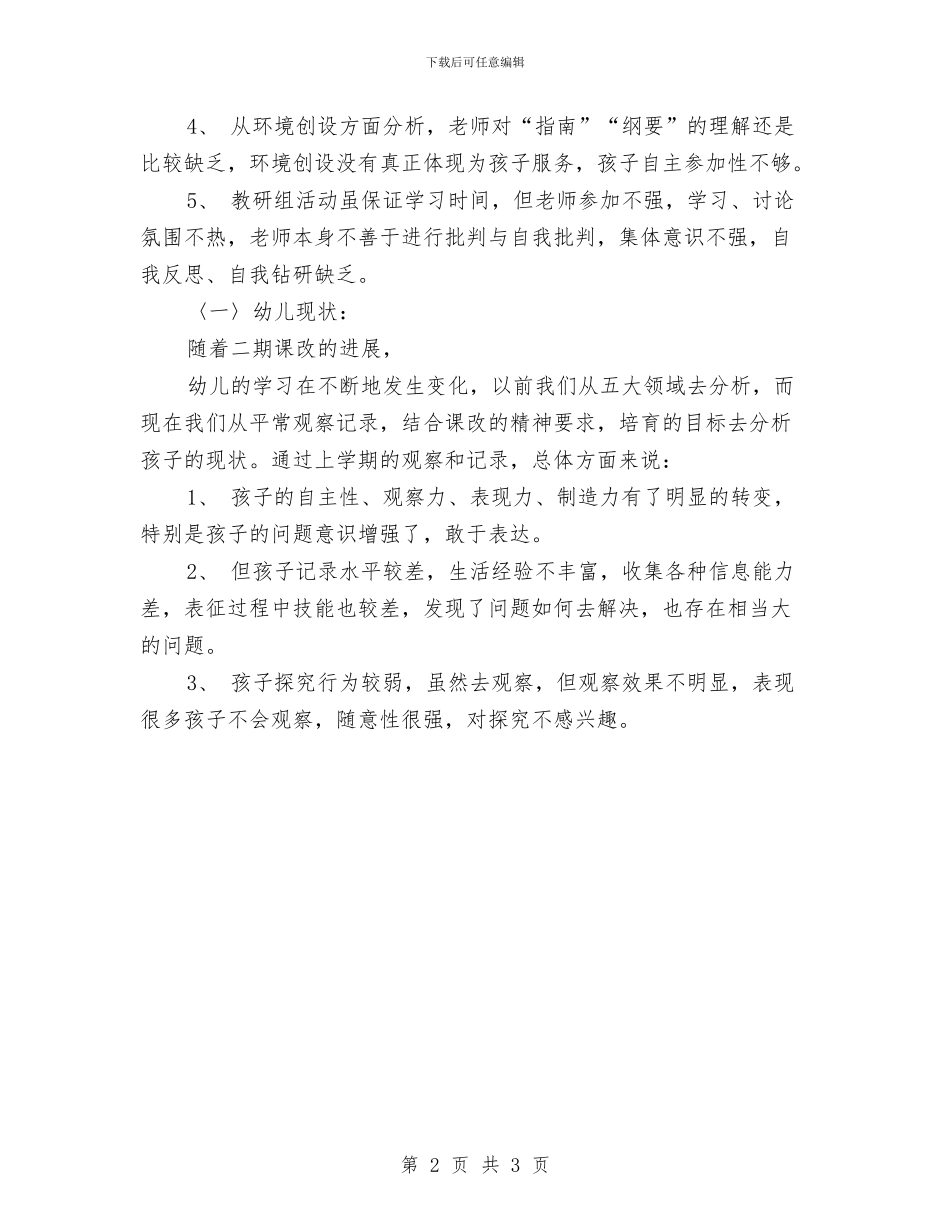 下载后可任意编辑

4、 从环境创设方面分析，老师对“指南”“纲要”的理解还是比较缺乏，环境创设没有真正体现为孩子服务，孩子自主参加性不够。

5、 教研组活动虽保证学习时间，但老师参加不强，学习、讨论氛围不热，老师本身不善于进行批判与自我批判，集体意识不强，自我反思、自我钻研缺乏。

〈一〉幼儿现状：

随着二期课改的进展，

幼儿的学习在不断地发生变化，以前我们从五大领域去分析，而现在我们从平常观察记录，结合课改的精神要求，培育的目标去分析孩子的现状。通过上学期的观察和记录，总体方面来说：

1、 孩子的自主性、观察力、表现力、制造力有了明显的转变，特别是孩子的问题意识增强了，敢于表达。

2、 但孩子记录水平较差，生活经验不丰富，收集各种信息能力差，表征过程中技能也较差，发现了问题如何去解决，也存在相当大的问题。

3、 孩子探究行为较弱，虽然去观察，但观察效果不明显，表现很多孩子不会观察，随意性很强，对探究不感兴趣。

第 2 页 共 3 页